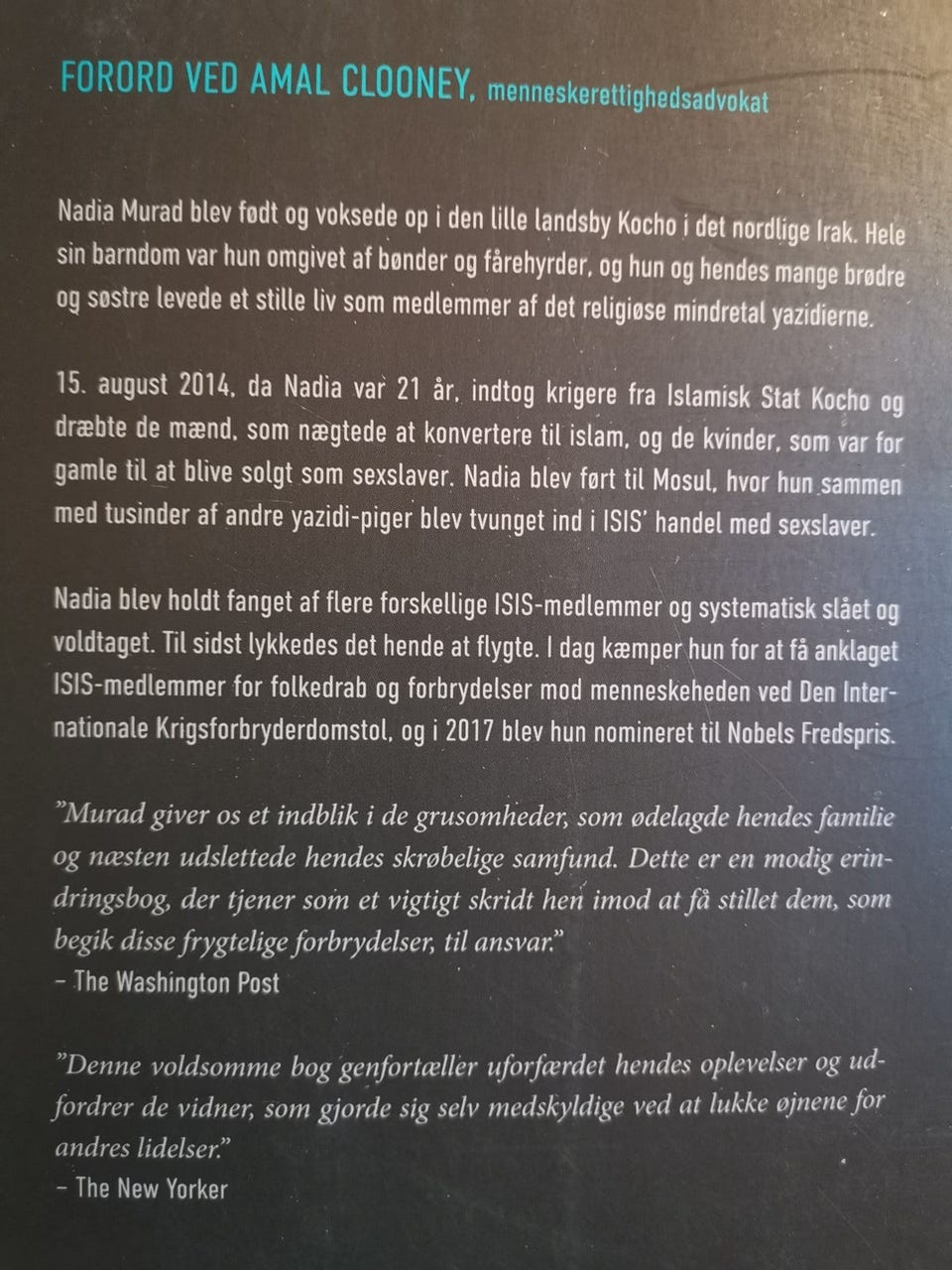 FORORD VED AMAL CLOONEY, menneskerettighedsadvokat

Nadia Murad blev født og voksede op i den lille landsby Kocho i det nordlige Irak. Hele sin barndom var hun omgivet af bønder og fårehyrder, og hun og hendes mange brødre og søstre levede et stille liv som medlemmer af det religiøse mindretal yazidierne.

15. august 2014, da Nadia var 21 år, indtog krigere fra Islamisk Stat Kocho og dræbte de mænd, som nægtede at konvertere til islam, og de kvinder, som var for gamle til at blive solgt som sexslaver. Nadia blev ført til Mosul, hvor hun sammen med tusinder af andre yazidi-piger blev tvunget ind i ISIS' handel med sexslaver.

Nadia blev holdt fanget af flere forskellige ISIS-medlemmer og systematisk slået og voldtaget. Til sidst lykkedes det hende at flygte. I dag kæmper hun for at få anklaget ISIS-medlemmer for folkedrab og forbrydelser mod menneskeheden ved Den Internationale Krigsforbryderdomstol, og i 2017 blev hun nomineret til Nobels Fredspris.

"Murad giver os et indblik i de grusomheder, som ødelagde hendes familie og næsten udslettede hendes skrøbelige samfund. Dette er en modig erindringsbog, der tjener som et vigtigt skridt hen imod at få stillet dem, som begik disse frygtelige forbrydelser, til ansvar."
– The Washington Post

"Denne voldsomme bog genfortæller uforfærdet hendes oplevelser og udfordrer de vidner, som gjorde sig selv medskyldige ved at lukke øjnene for andres lidelser."
– The New Yorker